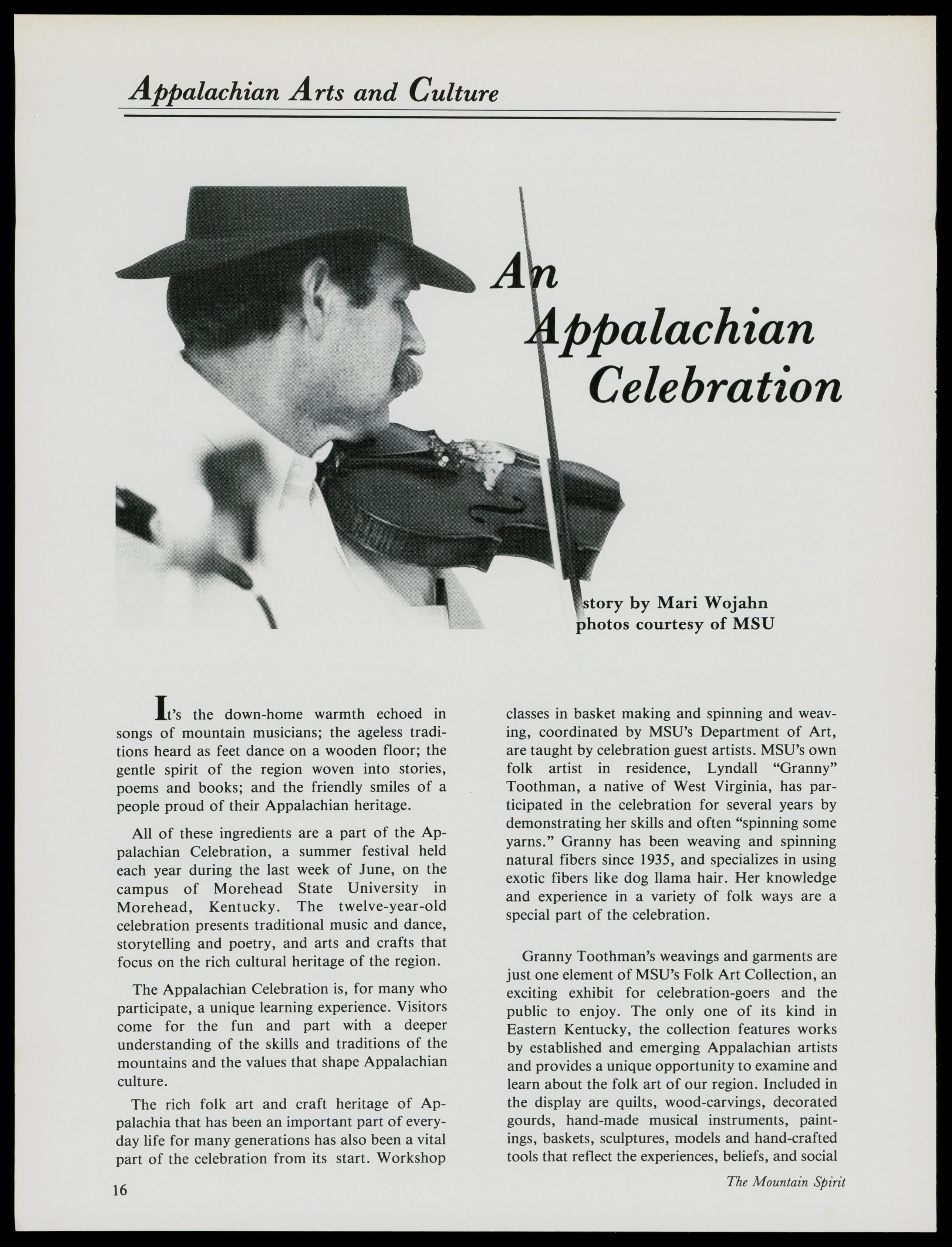 Appalachian Arts and Culture

An Appalachian Celebration

story by Mari Wojahn
photos courtesy of MSU

It's the down-home warmth echoed in songs of mountain musicians; the ageless traditions heard as feet dance on a wooden floor; the gentle spirit of the region woven into stories, poems and books; and the friendly smiles of a people proud of their Appalachian heritage.

All of these ingredients are a part of the Appalachian Celebration, a summer festival held each year during the last week of June, on the campus of Morehead State University in Morehead, Kentucky. The twelve-year-old celebration presents traditional music and dance, storytelling and poetry, and arts and crafts that focus on the rich cultural heritage of the region.

The Appalachian Celebration is, for many who participate, a unique learning experience. Visitors come for the fun and part with a deeper understanding of the skills and traditions of the mountains and the values that shape Appalachian culture.

The rich folk art and craft heritage of Appalachia that has been an important part of everyday life for many generations has also been a vital part of the celebration from its start. Workshop classes in basket making and spinning and weaving, coordinated by MSU's Department of Art, are taught by celebration guest artists. MSU's own folk artist in residence, Lyndall "Granny" Toothman, a native of West Virginia, has participated in the celebration for several years by demonstrating her skills and often "spinning some yarns." Granny has been weaving and spinning natural fibers since 1935, and specializes in using exotic fibers like dog llama hair. Her knowledge and experience in a variety of folk ways are a special part of the celebration.

Granny Toothman's weavings and garments are just one element of MSU's Folk Art Collection, an exciting exhibit for celebration-goers and the public to enjoy. The only one of its kind in Eastern Kentucky, the collection features works by established and emerging Appalachian artists and provides a unique opportunity to examine and learn about the folk art of our region. Included in the display are quilts, wood-carvings, decorated gourds, hand-made musical instruments, paintings, baskets, sculptures, models and hand-crafted tools that reflect the experiences, beliefs, and social

16

The Mountain Spirit